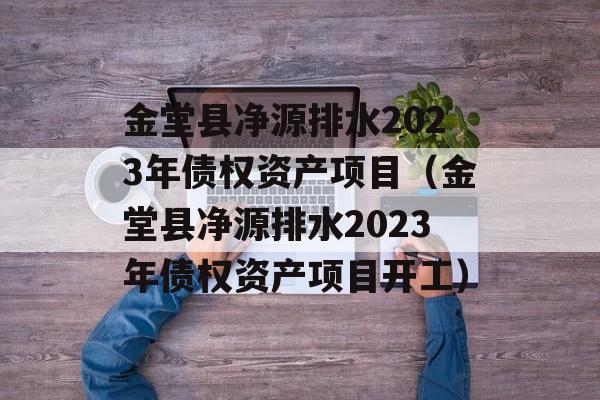 金堂县净源排水2023年债权资产项目（金堂县净源排水2023年债权资产项目开工）